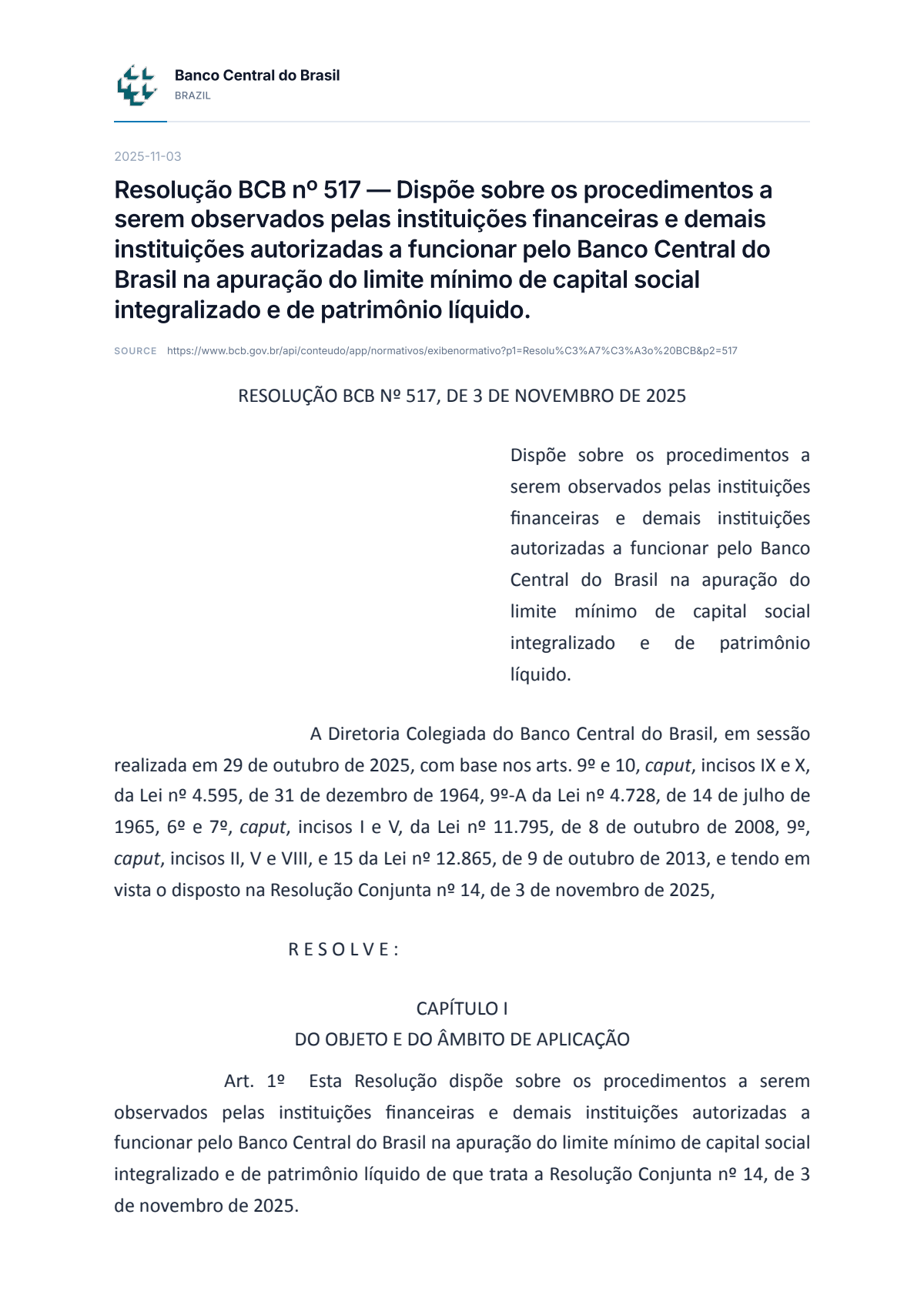 Banco Central do Brasil
BRAZIL

2025-11-03

Resolução BCB nº 517 — Dispõe sobre os procedimentos a serem observados pelas instituições financeiras e demais instituições autorizadas a funcionar pelo Banco Central do Brasil na apuração do limite mínimo de capital social integralizado e de patrimônio líquido.

SOURCE https://www.bcb.gov.br/api/conteudo/app/normativos/exibenormativo?p1=Resolu%C3%A7%C3%A3o%20BCB&p2=517

RESOLUÇÃO BCB Nº 517, DE 3 DE NOVEMBRO DE 2025

Dispõe sobre os procedimentos a serem observados pelas instituições financeiras e demais instituições autorizadas a funcionar pelo Banco Central do Brasil na apuração do limite mínimo de capital social integralizado e de patrimônio líquido.

A Diretoria Colegiada do Banco Central do Brasil, em sessão realizada em 29 de outubro de 2025, com base nos arts. 9º e 10, caput, incisos IX e X, da Lei nº 4.595, de 31 de dezembro de 1964, 9º-A da Lei nº 4.728, de 14 de julho de 1965, 6º e 7º, caput, incisos I e V, da Lei nº 11.795, de 8 de outubro de 2008, 9º, caput, incisos II, V e VIII, e 15 da Lei nº 12.865, de 9 de outubro de 2013, e tendo em vista o disposto na Resolução Conjunta nº 14, de 3 de novembro de 2025,

R E S O L V E :

CAPÍTULO I
DO OBJETO E DO ÂMBITO DE APLICAÇÃO

Art. 1º Esta Resolução dispõe sobre os procedimentos a serem observados pelas instituições financeiras e demais instituições autorizadas a funcionar pelo Banco Central do Brasil na apuração do limite mínimo de capital social integralizado e de patrimônio líquido de que trata a Resolução Conjunta nº 14, de 3 de novembro de 2025.